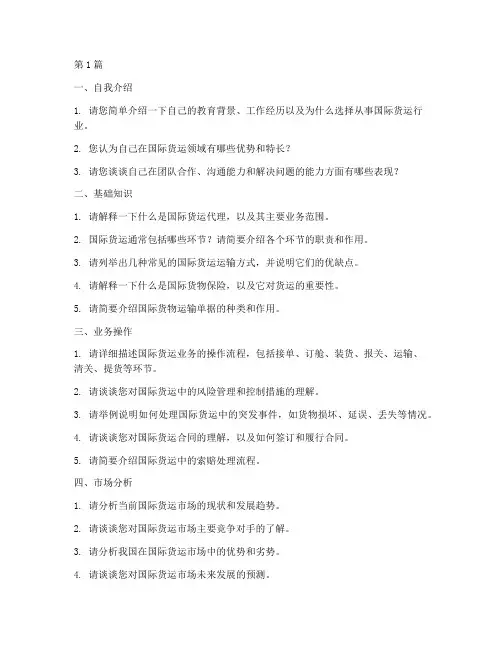 第1篇

一、自我介绍

1. 请您简单介绍一下自己的教育背景、工作经历以及为什么选择从事国际货运行业。

2. 您认为自己在国际货运领域有哪些优势和特长？

3. 请您谈谈自己在团队合作、沟通能力和解决问题的能力方面有哪些表现？

二、基础知识

1. 请解释一下什么是国际货运代理，以及其主要业务范围。

2. 国际货运通常包括哪些环节？请简要介绍各个环节的职责和作用。

3. 请列举出几种常见的国际货运运输方式，并说明它们的优缺点。

4. 请解释一下什么是国际货物保险，以及它对货运的重要性。

5. 请简要介绍国际货物运输单据的种类和作用。

三、业务操作

1. 请详细描述国际货运业务的操作流程，包括接单、订舱、装货、报关、运输、清关、提货等环节。

2. 请谈谈您对国际货运中的风险管理和控制措施的理解。

3. 请举例说明如何处理国际货运中的突发事件，如货物损坏、延误、丢失等情况。

4. 请谈谈您对国际货运合同的理解，以及如何签订和履行合同。

5. 请简要介绍国际货运中的索赔处理流程。

四、市场分析

1. 请分析当前国际货运市场的现状和发展趋势。

2. 请谈谈您对国际货运市场主要竞争对手的了解。

3. 请分析我国在国际货运市场中的优势和劣势。

4. 请谈谈您对国际货运市场未来发展的预测。